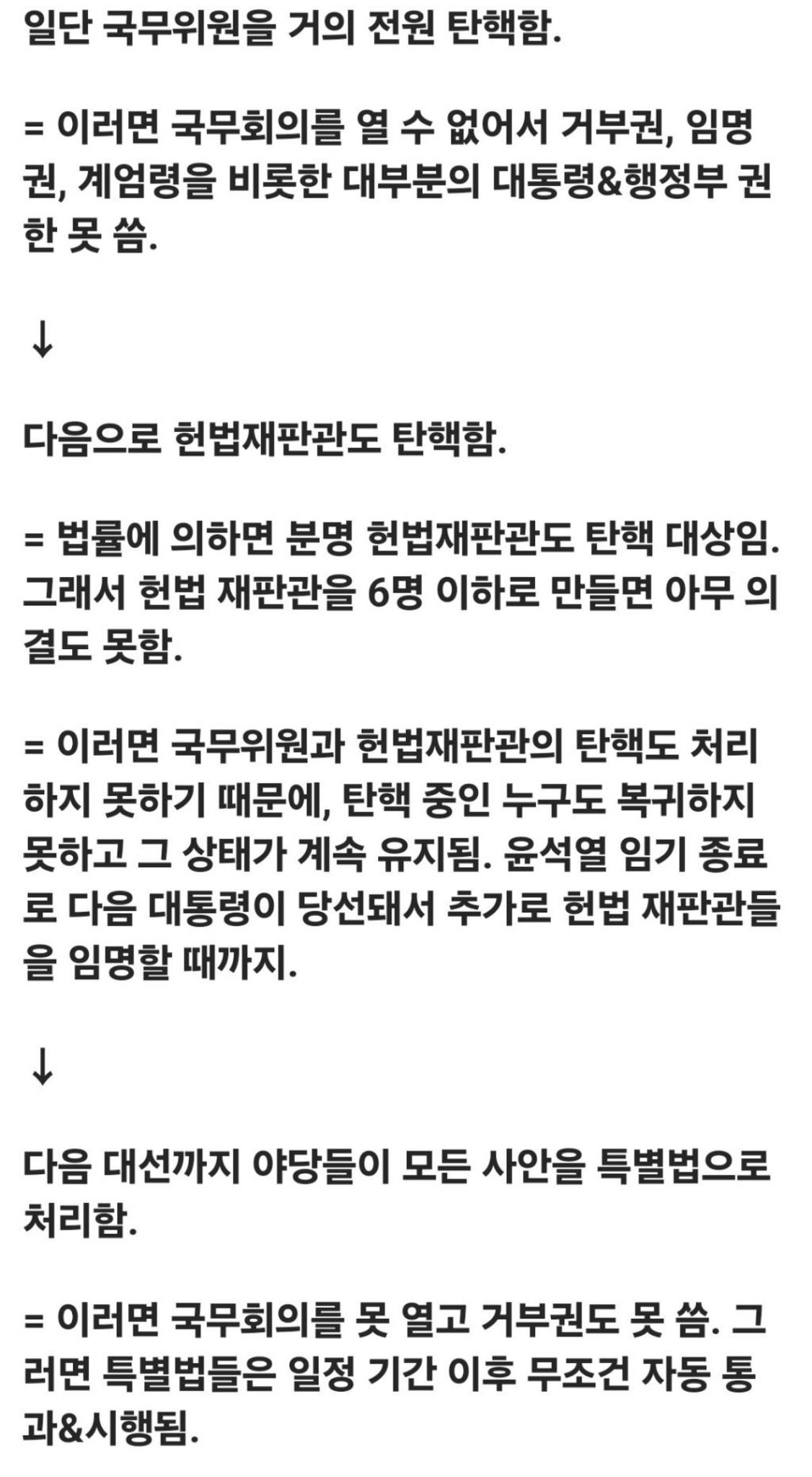 일단 국무위원을 거의 전원 탄핵함.

= 이러면 국무회의를 열 수 없어서 거부권, 임명권, 계엄령을 비롯한 대부분의 대통령&행정부 권한 못 씀.

↓

다음으로 헌법재판관도 탄핵함.

= 법률에 의하면 분명 헌법재판관도 탄핵 대상임. 그래서 헌법 재판관을 6명 이하로 만들면 아무 의결도 못함.

= 이러면 국무위원과 헌법재판관의 탄핵도 처리하지 못하기 때문에, 탄핵 중인 누구도 복귀하지 못하고 그 상태가 계속 유지됨. 윤석열 임기 종료로 다음 대통령이 당선돼서 추가로 헌법 재판관들을 임명할 때까지.

↓

다음 대선까지 야당들이 모든 사안을 특별법으로 처리함.

= 이러면 국무회의를 못 열고 거부권도 못 씀. 그러면 특별법들은 일정 기간 이후 무조건 자동 통과&시행됨.